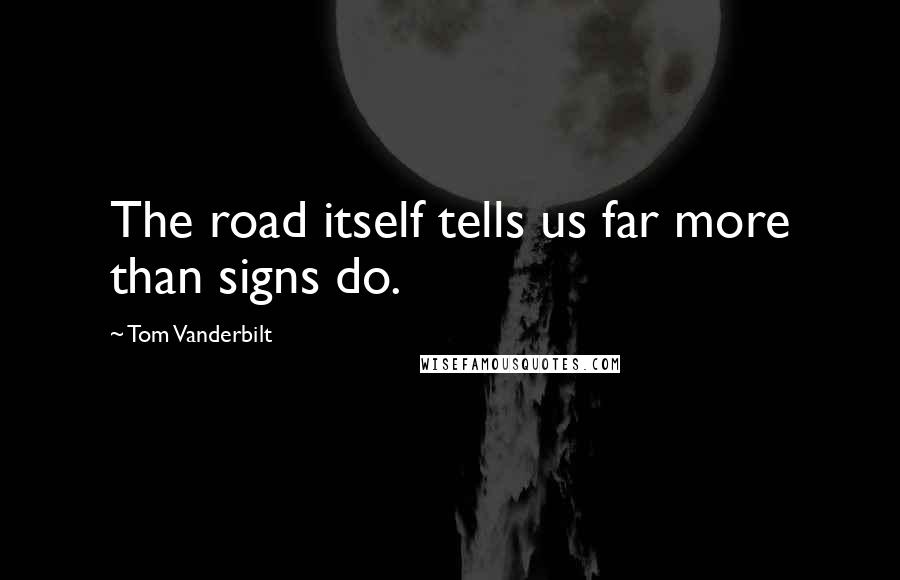 The road itself tells us far more than signs do.

~ Tom Vanderbilt

WISEFAMOUSQUOTES.COM